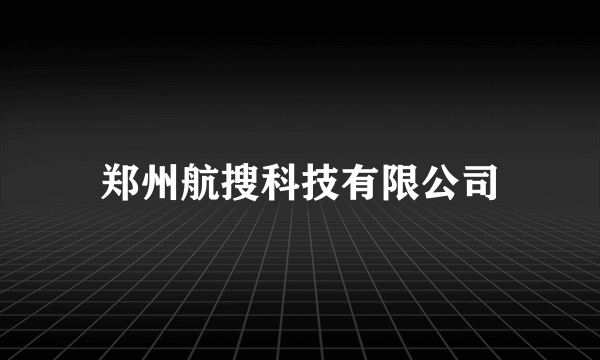 郑州航搜科技有限公司